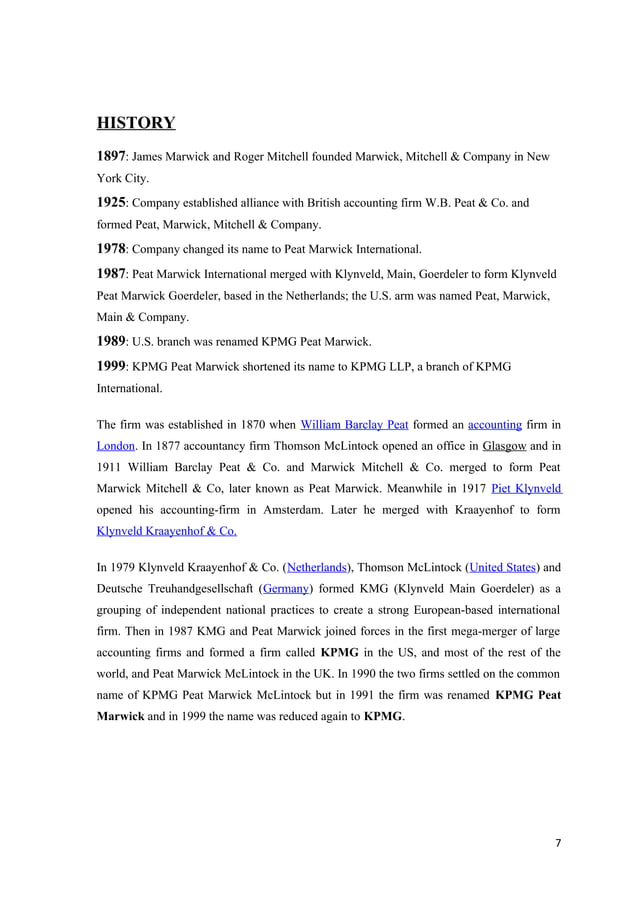 HISTORY

1897: James Marwick and Roger Mitchell founded Marwick, Mitchell & Company in New York City.

1925: Company established alliance with British accounting firm W.B. Peat & Co. and formed Peat, Marwick, Mitchell & Company.

1978: Company changed its name to Peat Marwick International.

1987: Peat Marwick International merged with Klynveld, Main, Goerdeler to form Klynveld Peat Marwick Goerdeler, based in the Netherlands; the U.S. arm was named Peat, Marwick, Main & Company.

1989: U.S. branch was renamed KPMG Peat Marwick.

1999: KPMG Peat Marwick shortened its name to KPMG LLP, a branch of KPMG International.

The firm was established in 1870 when William Barclay Peat formed an accounting firm in London. In 1877 accountancy firm Thomson McLintock opened an office in Glasgow and in 1911 William Barclay Peat & Co. and Marwick Mitchell & Co. merged to form Peat Marwick Mitchell & Co, later known as Peat Marwick. Meanwhile in 1917 Piet Klynveld opened his accounting-firm in Amsterdam. Later he merged with Kraayenhof to form Klynveld Kraayenhof & Co.

In 1979 Klynveld Kraayenhof & Co. (Netherlands), Thomson McLintock (United States) and Deutsche Treuhandgesellschaft (Germany) formed KMG (Klynveld Main Goerdeler) as a grouping of independent national practices to create a strong European-based international firm. Then in 1987 KMG and Peat Marwick joined forces in the first mega-merger of large accounting firms and formed a firm called KPMG in the US, and most of the rest of the world, and Peat Marwick McLintock in the UK. In 1990 the two firms settled on the common name of KPMG Peat Marwick McLintock but in 1991 the firm was renamed KPMG Peat Marwick and in 1999 the name was reduced again to KPMG.

7